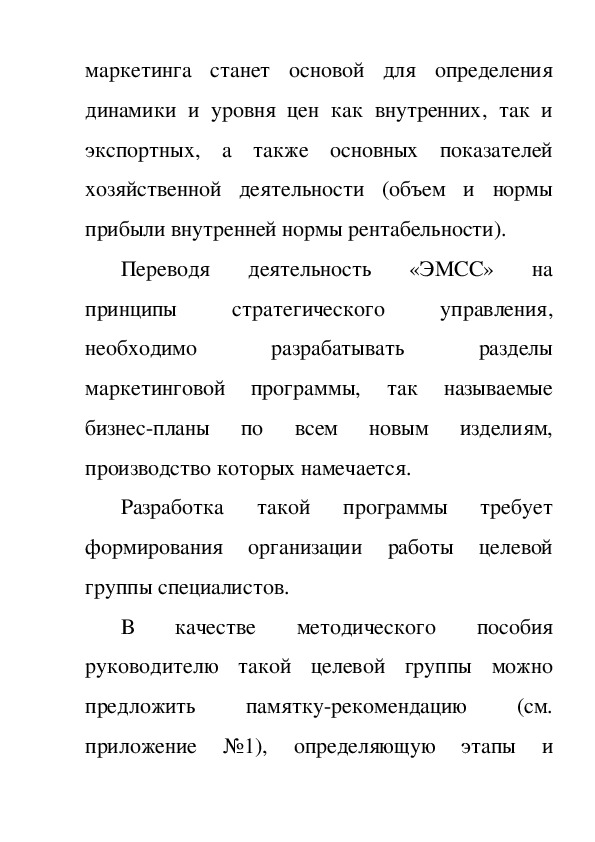 маркетинга станет основой для определения динамики и уровня цен как внутренних, так и экспортных, а также основных показателей хозяйственной деятельности (объем и нормы прибыли внутренней нормы рентабельности).

Переводя деятельность «ЭМСС» на принципы стратегического управления, необходимо разрабатывать разделы маркетинговой программы, так называемые бизнес-планы по всем новым изделиям, производство которых намечается.

Разработка такой программы требует формирования организации работы целевой группы специалистов.

В качестве методического пособия руководителю такой целевой группы можно предложить памятку-рекомендацию (см. приложение №1), определяющую этапы и